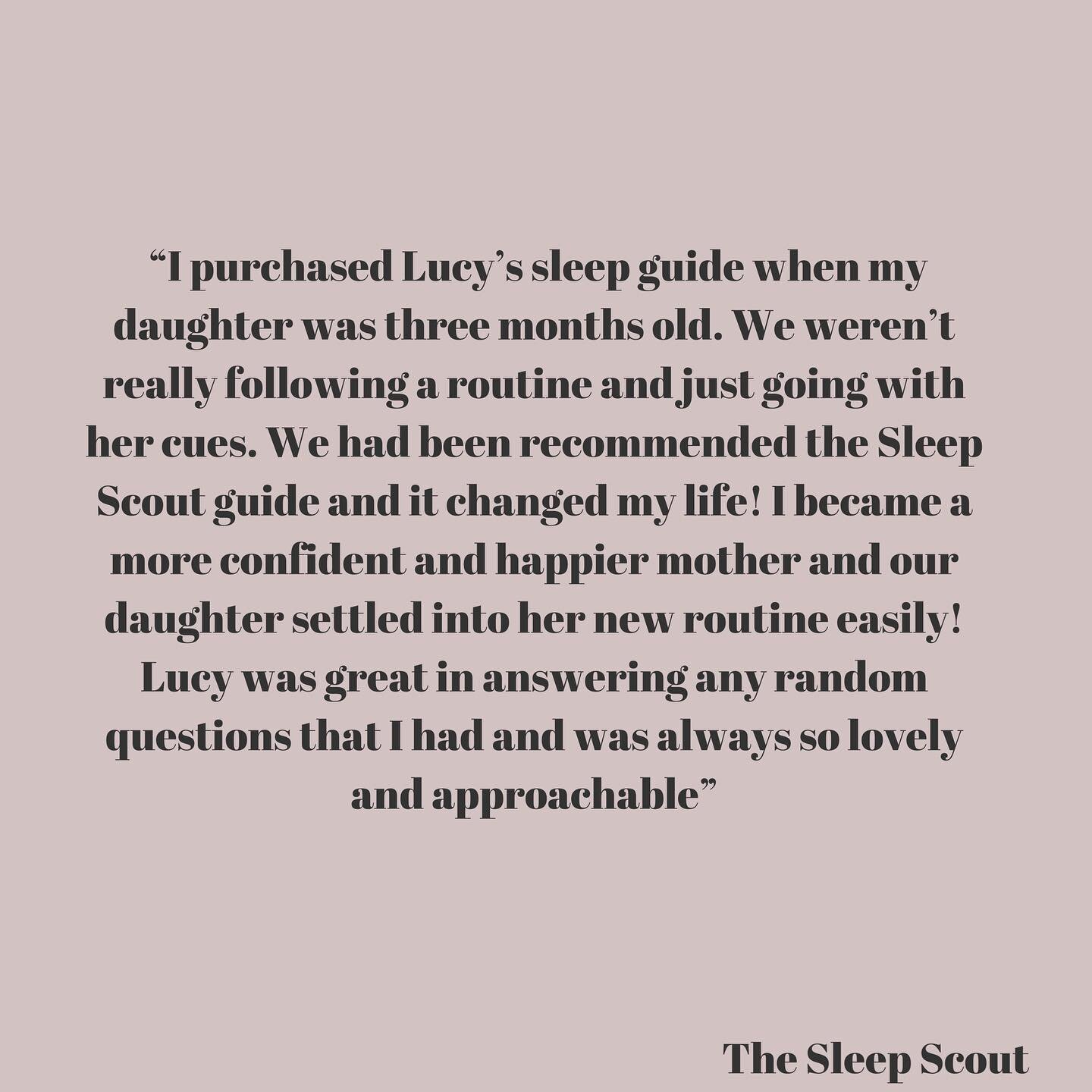 “I purchased Lucy’s sleep guide when my daughter was three months old. We weren’t really following a routine and just going with her cues. We had been recommended the Sleep Scout guide and it changed my life! I became a more confident and happier mother and our daughter settled into her new routine easily! Lucy was great in answering any random questions that I had and was always so lovely and approachable”

The Sleep Scout